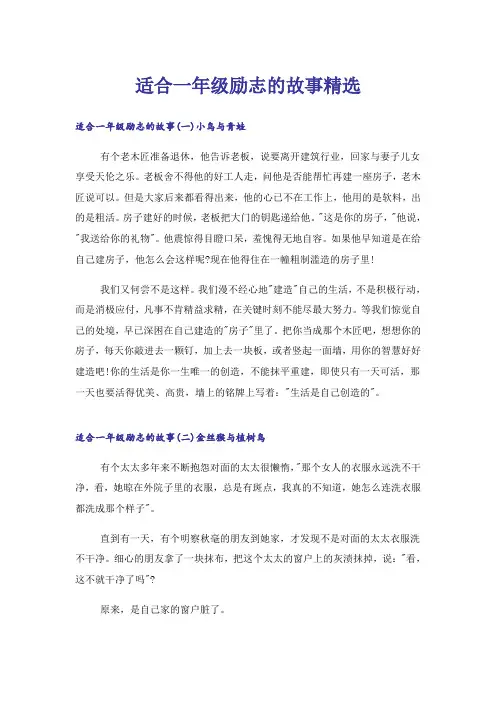 适合一年级励志的故事精选

适合一年级励志的故事(一)小鸟与青蛙

有个老木匠准备退休，他告诉老板，说要离开建筑行业，回家与妻子儿女享受天伦之乐。老板舍不得他的好工人走，问他是否能帮忙再建一座房子，老木匠说可以。但是大家后来都看得出来，他的心已不在工作上，他用的是软料，出的是粗活。房子建好的时候，老板把大门的钥匙递给他。"这是你的房子，"他说，"我送给你的礼物"。他震惊得目瞪口呆，羞愧得无地自容。如果他早知道是在给自己建房子，他怎么会这样呢?现在他得住在一幢粗制滥造的房子里!

我们又何尝不是这样。我们漫不经心地"建造"自己的生活，不是积极行动，而是消极应付，凡事不肯精益求精，在关键时刻不能尽最大努力。等我们惊觉自己的处境，早已深困在自己建造的"房子"里了。把你当成那个木匠吧，想想你的房子，每天你敲进去一颗钉，加上去一块板，或者竖起一面墙，用你的智慧好好建造吧!你的生活是你一生唯一的创造，不能抹平重建，即使只有一天可活，那一天也要活得优美、高贵，墙上的铭牌上写着："生活是自己创造的"。

适合一年级励志的故事(二)金丝猴与植树鸟

有个太太多年来不断抱怨对面的太太很懒惰，"那个女人的衣服永远洗不干净，看，她晾在外院子里的衣服，总是有斑点，我真的不知道，她怎么连洗衣服都洗成那个样子"。

直到有一天，有个明察秋毫的朋友到她家，才发现不是对面的太太衣服洗不干净。细心的朋友拿了一块抹布，把这个太太的窗户上的灰渍抹掉，说："看，这不就干净了吗"?

原来，是自己家的窗户脏了。